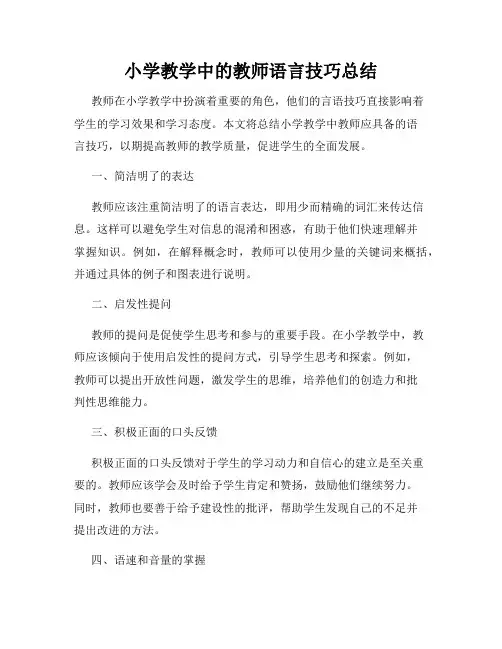 小学教学中的教师语言技巧总结

教师在小学教学中扮演着重要的角色，他们的言语技巧直接影响着学生的学习效果和学习态度。本文将总结小学教学中教师应具备的语言技巧，以期提高教师的教学质量，促进学生的全面发展。

一、简洁明了的表达

教师应该注重简洁明了的语言表达，即用少而精确的词汇来传达信息。这样可以避免学生对信息的混淆和困惑，有助于他们快速理解并掌握知识。例如，在解释概念时，教师可以使用少量的关键词来概括，并通过具体的例子和图表进行说明。

二、启发性提问

教师的提问是促使学生思考和参与的重要手段。在小学教学中，教师应该倾向于使用启发性的提问方式，引导学生思考和探索。例如，教师可以提出开放性问题，激发学生的思维，培养他们的创造力和批判性思维能力。

三、积极正面的口头反馈

积极正面的口头反馈对于学生的学习动力和自信心的建立是至关重要的。教师应该学会及时给予学生肯定和赞扬，鼓励他们继续努力。同时，教师也要善于给予建设性的批评，帮助学生发现自己的不足并提出改进的方法。

四、语速和音量的掌握